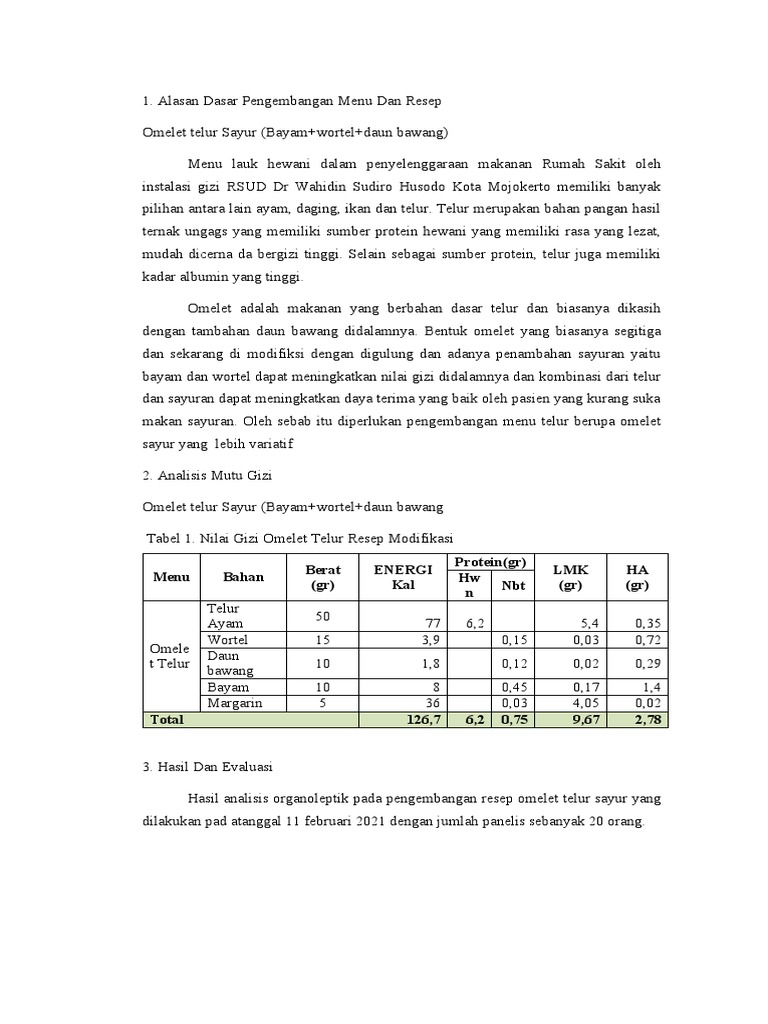 1. Alasan Dasar Pengembangan Menu Dan Resep

Omelet telur Sayur (Bayam+wortel+daun bawang)

Menu lauk hewani dalam penyelenggaraan makanan Rumah Sakit oleh instalasi gizi RSUD Dr Wahidin Sudiro Husodo Kota Mojokerto memiliki banyak pilihan antara lain ayam, daging, ikan dan telur. Telur merupakan bahan pangan hasil ternak ungags yang memiliki sumber protein hewani yang memiliki rasa yang lezat, mudah dicerna da bergizi tinggi. Selain sebagai sumber protein, telur juga memiliki kadar albumin yang tinggi.

Omelet adalah makanan yang berbahan dasar telur dan biasanya dikasih dengan tambahan daun bawang didalamnya. Bentuk omelet yang biasanya segitiga dan sekarang di modifiksi dengan digulung dan adanya penambahan sayuran yaitu bayam dan wortel dapat meningkatkan nilai gizi didalamnya dan kombinasi dari telur dan sayuran dapat meningkatkan daya terima yang baik oleh pasien yang kurang suka makan sayuran. Oleh sebab itu diperlukan pengembangan menu telur berupa omelet sayur yang lebih variatif

2. Analisis Mutu Gizi

Omelet telur Sayur (Bayam+wortel+daun bawang

Tabel 1. Nilai Gizi Omelet Telur Resep Modifikasi

| Menu | Bahan | Berat (gr) | ENERGI Kal | Protein(gr) Hwn | Protein(gr) Nbt | LMK (gr) | HA (gr) |
|---|---|---|---|---|---|---|---|
| Omelet Telur | Telur Ayam | 50 | 77 | 6,2 | | 5,4 | 0,35 |
| | Wortel | 15 | 3,9 | | 0,15 | 0,03 | 0,72 |
| | Daun bawang | 10 | 1,8 | | 0,12 | 0,02 | 0,29 |
| | Bayam | 10 | 8 | | 0,45 | 0,17 | 1,4 |
| | Margarin | 5 | 36 | | 0,03 | 4,05 | 0,02 |
| Total | | | 126,7 | 6,2 | 0,75 | 9,67 | 2,78 |

3. Hasil Dan Evaluasi

Hasil analisis organoleptik pada pengembangan resep omelet telur sayur yang dilakukan pad atanggal 11 februari 2021 dengan jumlah panelis sebanyak 20 orang.